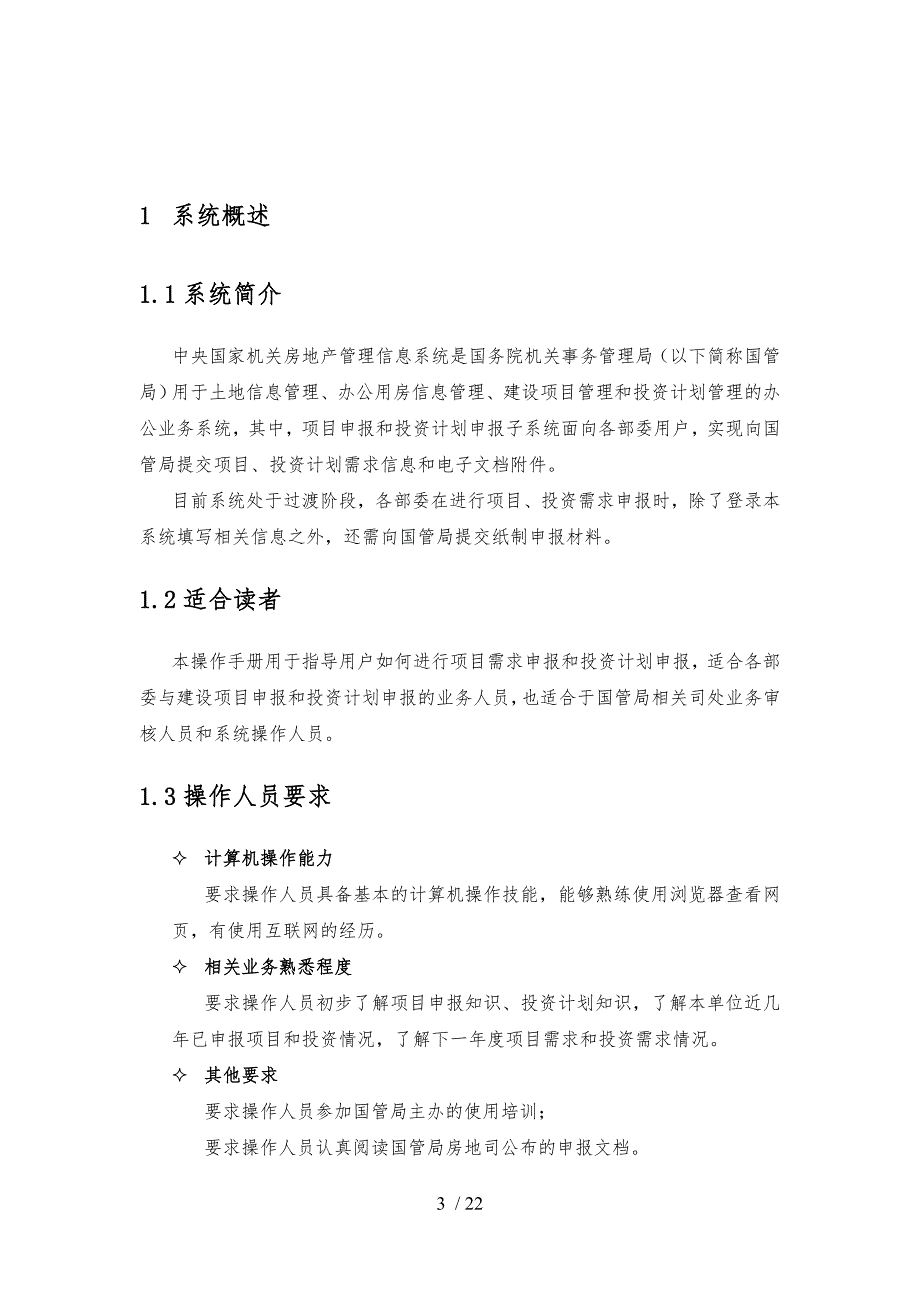 1 系统概述

1.1 系统简介

中央国家机关房地产管理信息系统是国务院机关事务管理局（以下简称国管局）用于土地信息管理、办公用房信息管理、建设项目管理和投资计划管理的办公业务系统，其中，项目申报和投资计划申报子系统面向各部委用户，实现向国管局提交项目、投资计划需求信息和电子文档附件。

目前系统处于过渡阶段，各部委在进行项目、投资需求申报时，除了登录本系统填写相关信息之外，还需向国管局提交纸制申报材料。

1.2 适合读者

本操作手册用于指导用户如何进行项目需求申报和投资计划申报，适合各部委与建设项目申报和投资计划申报的业务人员，也适合于国管局相关司处业务审核人员和系统操作人员。

1.3 操作人员要求

✧ 计算机操作能力

要求操作人员具备基本的计算机操作技能，能够熟练使用浏览器查看网页，有使用互联网的经历。

✧ 相关业务熟悉程度

要求操作人员初步了解项目申报知识、投资计划知识，了解本单位近几年已申报项目和投资情况，了解下一年度项目需求和投资需求情况。

✧ 其他要求

要求操作人员参加国管局主办的使用培训；

要求操作人员认真阅读国管局房地司公布的申报文档。

3 / 22